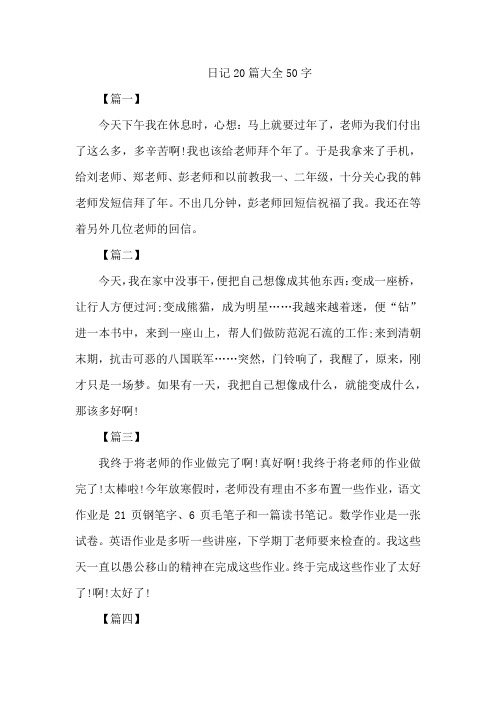 日记20篇大全50字

【篇一】

今天下午我在休息时，心想：马上就要过年了，老师为我们付出了这么多，多辛苦啊!我也该给老师拜个年了。于是我拿来了手机，给刘老师、郑老师、彭老师和以前教我一、二年级，十分关心我的韩老师发短信拜了年。不出几分钟，彭老师回短信祝福了我。我还在等着另外几位老师的回信。

【篇二】

今天，我在家中没事干，便把自己想像成其他东西：变成一座桥，让行人方便过河;变成熊猫，成为明星……我越来越着迷，便“钻”进一本书中，来到一座山上，帮人们做防范泥石流的工作;来到清朝末期，抗击可恶的八国联军……突然，门铃响了，我醒了，原来，刚才只是一场梦。如果有一天，我把自己想像成什么，就能变成什么，那该多好啊!

【篇三】

我终于将老师的作业做完了啊!真好啊!我终于将老师的作业做完了!太棒啦!今年放寒假时，老师没有理由不多布置一些作业，语文作业是21页钢笔字、6页毛笔子和一篇读书笔记。数学作业是一张试卷。英语作业是多听一些讲座，下学期丁老师要来检查的。我这些天一直以愚公移山的精神在完成这些作业。终于完成这些作业了太好了!啊!太好了!

【篇四】